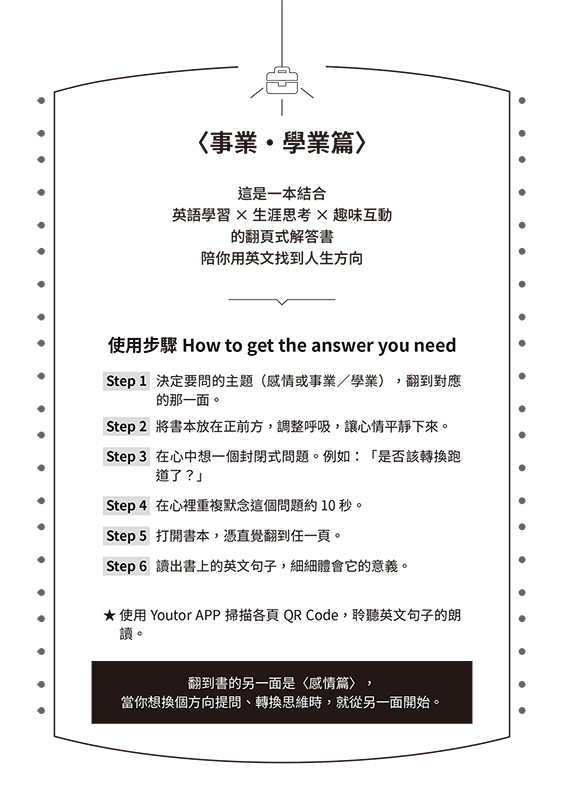 〈事業・學業篇〉

這是一本結合
英語學習 × 生涯思考 × 趣味互動
的翻頁式解答書
陪你用英文找到人生方向

使用步驟 How to get the answer you need

Step 1 決定要問的主題（感情或事業／學業），翻到對應的那一面。

Step 2 將書本放在正前方，調整呼吸，讓心情平靜下來。

Step 3 在心中想一個封閉式問題。例如：「是否該轉換跑道了？」

Step 4 在心裡重複默念這個問題約 10 秒。

Step 5 打開書本，憑直覺翻到任一頁。

Step 6 讀出書上的英文句子，細細體會它的意義。

★ 使用 Youtor APP 掃描各頁 QR Code，聆聽英文句子的朗讀。

翻到書的另一面是〈感情篇〉，
當你想換個方向提問、轉換思維時，就從另一面開始。